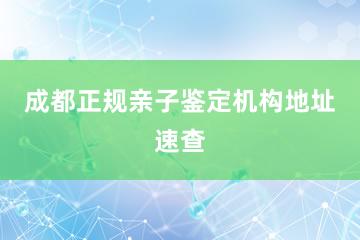 成都正规亲子鉴定机构地址速查